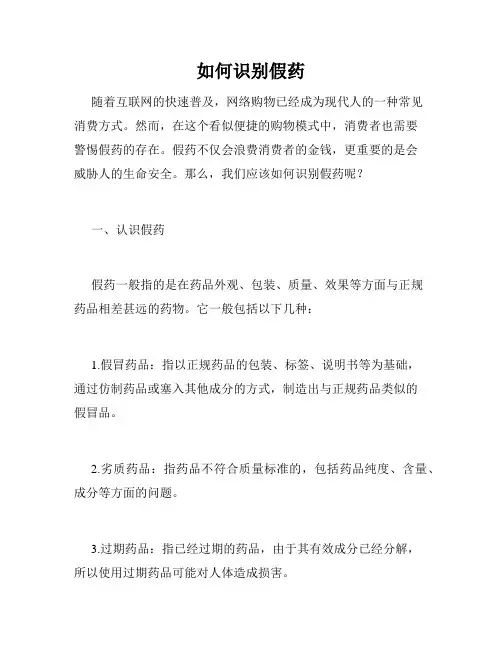 如何识别假药

随着互联网的快速普及，网络购物已经成为现代人的一种常见消费方式。然而，在这个看似便捷的购物模式中，消费者也需要警惕假药的存在。假药不仅会浪费消费者的金钱，更重要的是会威胁人的生命安全。那么，我们应该如何识别假药呢？

一、认识假药

假药一般指的是在药品外观、包装、质量、效果等方面与正规药品相差甚远的药物。它一般包括以下几种：

1.假冒药品：指以正规药品的包装、标签、说明书等为基础，通过仿制药品或塞入其他成分的方式，制造出与正规药品类似的假冒品。

2.劣质药品：指药品不符合质量标准的，包括药品纯度、含量、成分等方面的问题。

3.过期药品：指已经过期的药品，由于其有效成分已经分解，所以使用过期药品可能对人体造成损害。